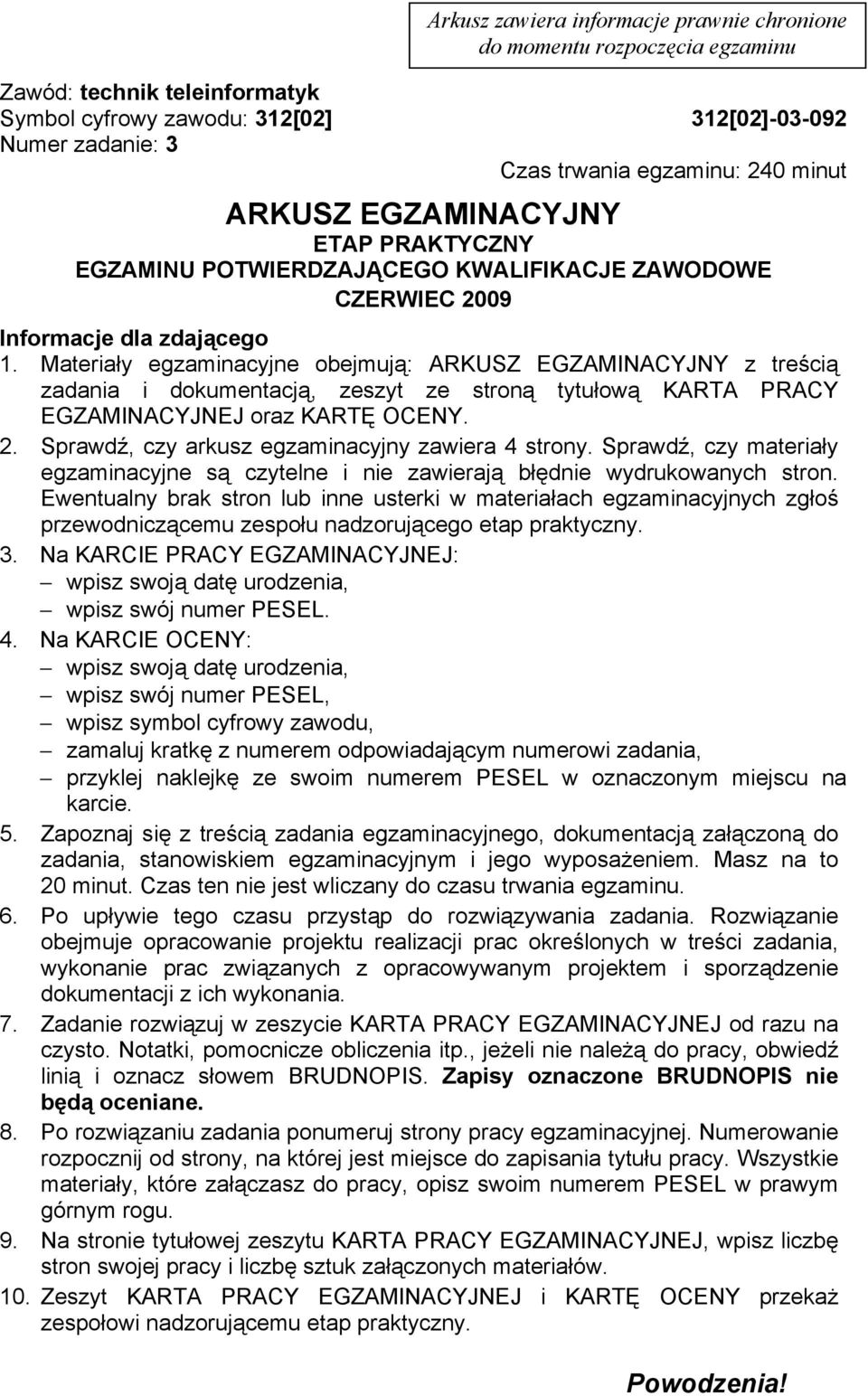 Arkusz zawiera informacje prawnie chronione do momentu rozpoczęcia egzaminu

Zawód: technik teleinformatyk
Symbol cyfrowy zawodu: 312[02]
312[02]-03-092
Numer zadanie: 3
Czas trwania egzaminu: 240 minut

ARKUSZ EGZAMINACYJNY
ETAP PRAKTYCZNY
EGZAMINU POTWIERDZAJĄCEGO KWALIFIKACJE ZAWODOWE
CZERWIEC 2009

Informacje dla zdającego
1. Materiały egzaminacyjne obejmują: ARKUSZ EGZAMINACYJNY z treścią zadania i dokumentacją, zeszyt ze stroną tytułową KARTA PRACY EGZAMINACYJNEJ oraz KARTĘ OCENY.
2. Sprawdź, czy arkusz egzaminacyjny zawiera 4 strony. Sprawdź, czy materiały egzaminacyjne są czytelne i nie zawierają błędnie wydrukowanych stron. Ewentualny brak stron lub inne usterki w materiałach egzaminacyjnych zgłoś przewodniczącemu zespołu nadzorującego etap praktyczny.
3. Na KARCIE PRACY EGZAMINACYJNEJ:
– wpisz swoją datę urodzenia,
– wpisz swój numer PESEL.
4. Na KARCIE OCENY:
– wpisz swoją datę urodzenia,
– wpisz swój numer PESEL,
– wpisz symbol cyfrowy zawodu,
– zamaluj kratkę z numerem odpowiadającym numerowi zadania,
– przyklej naklejkę ze swoim numerem PESEL w oznaczonym miejscu na karcie.
5. Zapoznaj się z treścią zadania egzaminacyjnego, dokumentacją załączoną do zadania, stanowiskiem egzaminacyjnym i jego wyposażeniem. Masz na to 20 minut. Czas ten nie jest wliczany do czasu trwania egzaminu.
6. Po upływie tego czasu przystąp do rozwiązywania zadania. Rozwiązanie obejmuje opracowanie projektu realizacji prac określonych w treści zadania, wykonanie prac związanych z opracowywanym projektem i sporządzenie dokumentacji z ich wykonania.
7. Zadanie rozwiązuj w zeszycie KARTA PRACY EGZAMINACYJNEJ od razu na czysto. Notatki, pomocnicze obliczenia itp., jeżeli nie należą do pracy, obwiedź linią i oznacz słowem BRUDNOPIS. Zapisy oznaczone BRUDNOPIS nie będą oceniane.
8. Po rozwiązaniu zadania ponumeruj strony pracy egzaminacyjnej. Numerowanie rozpocznij od strony, na której jest miejsce do zapisania tytułu pracy. Wszystkie materiały, które załączasz do pracy, opisz swoim numerem PESEL w prawym górnym rogu.
9. Na stronie tytułowej zeszytu KARTA PRACY EGZAMINACYJNEJ, wpisz liczbę stron swojej pracy i liczbę sztuk załączonych materiałów.
10. Zeszyt KARTA PRACY EGZAMINACYJNEJ i KARTĘ OCENY przekaż zespołowi nadzorującemu etap praktyczny.

Powodzenia!